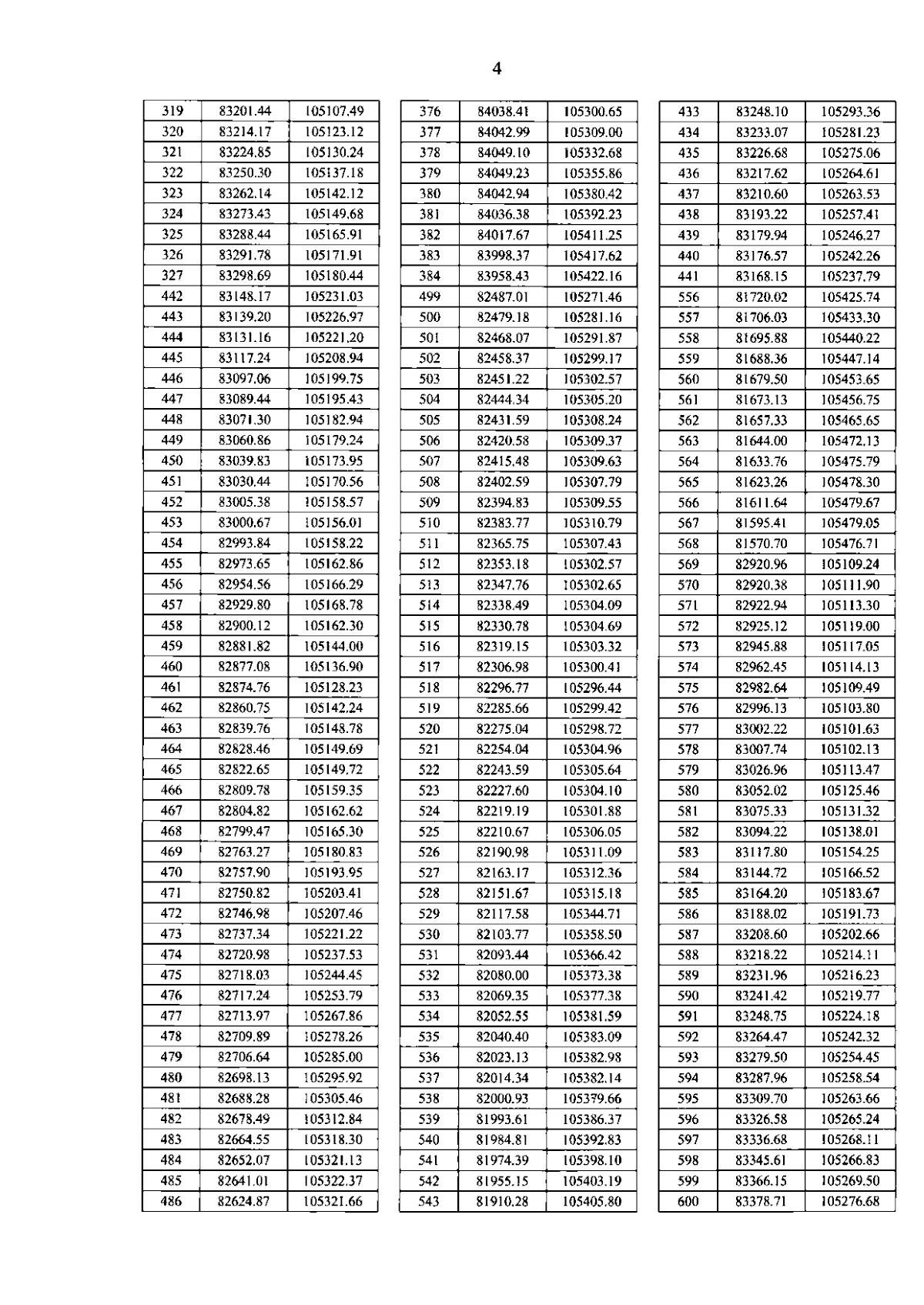 4

| 319 | 83201.44 | 105107.49 |
|---|---|---|
| 320 | 83214.17 | 105123.12 |
| 321 | 83224.85 | 105130.24 |
| 322 | 83250.30 | 105137.18 |
| 323 | 83262.14 | 105142.12 |
| 324 | 83273.43 | 105149.68 |
| 325 | 83288.44 | 105165.91 |
| 326 | 83291.78 | 105171.91 |
| 327 | 83298.69 | 105180.44 |
| 442 | 83148.17 | 105231.03 |
| 443 | 83139.20 | 105226.97 |
| 444 | 83131.16 | 105221.20 |
| 445 | 83117.24 | 105208.94 |
| 446 | 83097.06 | 105199.75 |
| 447 | 83089.44 | 105195.43 |
| 448 | 83071.30 | 105182.94 |
| 449 | 83060.86 | 105179.24 |
| 450 | 83039.83 | 105173.95 |
| 451 | 83030.44 | 105170.56 |
| 452 | 83005.38 | 105158.57 |
| 453 | 83000.67 | 105156.01 |
| 454 | 82993.84 | 105158.22 |
| 455 | 82973.65 | 105162.86 |
| 456 | 82954.56 | 105166.29 |
| 457 | 82929.80 | 105168.78 |
| 458 | 82900.12 | 105162.30 |
| 459 | 82881.82 | 105144.00 |
| 460 | 82877.08 | 105136.90 |
| 461 | 82874.76 | 105128.23 |
| 462 | 82860.75 | 105142.24 |
| 463 | 82839.76 | 105148.78 |
| 464 | 82828.46 | 105149.69 |
| 465 | 82822.65 | 105149.72 |
| 466 | 82809.78 | 105159.35 |
| 467 | 82804.82 | 105162.62 |
| 468 | 82799.47 | 105165.30 |
| 469 | 82763.27 | 105180.83 |
| 470 | 82757.90 | 105193.95 |
| 471 | 82750.82 | 105203.41 |
| 472 | 82746.98 | 105207.46 |
| 473 | 82737.34 | 105221.22 |
| 474 | 82720.98 | 105237.53 |
| 475 | 82718.03 | 105244.45 |
| 476 | 82717.24 | 105253.79 |
| 477 | 82713.97 | 105267.86 |
| 478 | 82709.89 | 105278.26 |
| 479 | 82706.64 | 105285.00 |
| 480 | 82698.13 | 105295.92 |
| 481 | 82688.28 | 105305.46 |
| 482 | 82678.49 | 105312.84 |
| 483 | 82664.55 | 105318.30 |
| 484 | 82652.07 | 105321.13 |
| 485 | 82641.01 | 105322.37 |
| 486 | 82624.87 | 105321.66 |

| 376 | 84038.41 | 105300.65 |
|---|---|---|
| 377 | 84042.99 | 105309.00 |
| 378 | 84049.10 | 105332.68 |
| 379 | 84049.23 | 105355.86 |
| 380 | 84042.94 | 105380.42 |
| 381 | 84036.38 | 105392.23 |
| 382 | 84017.67 | 105411.25 |
| 383 | 83998.37 | 105417.62 |
| 384 | 83958.43 | 105422.16 |
| 499 | 82487.01 | 105271.46 |
| 500 | 82479.18 | 105281.16 |
| 501 | 82468.07 | 105291.87 |
| 502 | 82458.37 | 105299.17 |
| 503 | 82451.22 | 105302.57 |
| 504 | 82444.34 | 105305.20 |
| 505 | 82431.59 | 105308.24 |
| 506 | 82420.58 | 105309.37 |
| 507 | 82415.48 | 105309.63 |
| 508 | 82402.59 | 105307.79 |
| 509 | 82394.83 | 105309.55 |
| 510 | 82383.77 | 105310.79 |
| 511 | 82365.75 | 105307.43 |
| 512 | 82353.18 | 105302.57 |
| 513 | 82347.76 | 105302.65 |
| 514 | 82338.49 | 105304.09 |
| 515 | 82330.78 | 105304.69 |
| 516 | 82319.15 | 105303.32 |
| 517 | 82306.98 | 105300.41 |
| 518 | 82296.77 | 105296.44 |
| 519 | 82285.66 | 105299.42 |
| 520 | 82275.04 | 105298.72 |
| 521 | 82254.04 | 105304.96 |
| 522 | 82243.59 | 105305.64 |
| 523 | 82227.60 | 105304.10 |
| 524 | 82219.19 | 105301.88 |
| 525 | 82210.67 | 105306.05 |
| 526 | 82190.98 | 105311.09 |
| 527 | 82163.17 | 105312.36 |
| 528 | 82151.67 | 105315.18 |
| 529 | 82117.58 | 105344.71 |
| 530 | 82103.77 | 105358.50 |
| 531 | 82093.44 | 105366.42 |
| 532 | 82080.00 | 105373.38 |
| 533 | 82069.35 | 105377.38 |
| 534 | 82052.55 | 105381.59 |
| 535 | 82040.40 | 105383.09 |
| 536 | 82023.13 | 105382.98 |
| 537 | 82014.34 | 105382.14 |
| 538 | 82000.93 | 105379.66 |
| 539 | 81993.61 | 105386.37 |
| 540 | 81984.81 | 105392.83 |
| 541 | 81974.39 | 105398.10 |
| 542 | 81955.15 | 105403.19 |
| 543 | 81910.28 | 105405.80 |

| 433 | 83248.10 | 105293.36 |
|---|---|---|
| 434 | 83233.07 | 105281.23 |
| 435 | 83226.68 | 105275.06 |
| 436 | 83217.62 | 105264.61 |
| 437 | 83210.60 | 105263.53 |
| 438 | 83193.22 | 105257.41 |
| 439 | 83179.94 | 105246.27 |
| 440 | 83176.57 | 105242.26 |
| 441 | 83168.15 | 105237.79 |
| 556 | 81720.02 | 105425.74 |
| 557 | 81706.03 | 105433.30 |
| 558 | 81695.88 | 105440.22 |
| 559 | 81688.36 | 105447.14 |
| 560 | 81679.50 | 105453.65 |
| 561 | 81673.13 | 105456.75 |
| 562 | 81657.33 | 105465.65 |
| 563 | 81644.00 | 105472.13 |
| 564 | 81633.76 | 105475.79 |
| 565 | 81623.26 | 105478.30 |
| 566 | 81611.64 | 105479.67 |
| 567 | 81595.41 | 105479.05 |
| 568 | 81570.70 | 105476.71 |
| 569 | 82920.96 | 105109.24 |
| 570 | 82920.38 | 105111.90 |
| 571 | 82922.94 | 105113.30 |
| 572 | 82925.12 | 105119.00 |
| 573 | 82945.88 | 105117.05 |
| 574 | 82962.45 | 105114.13 |
| 575 | 82982.64 | 105109.49 |
| 576 | 82996.13 | 105103.80 |
| 577 | 83002.22 | 105101.63 |
| 578 | 83007.74 | 105102.13 |
| 579 | 83026.96 | 105113.47 |
| 580 | 83052.02 | 105125.46 |
| 581 | 83075.33 | 105131.32 |
| 582 | 83094.22 | 105138.01 |
| 583 | 83117.80 | 105154.25 |
| 584 | 83144.72 | 105166.52 |
| 585 | 83164.20 | 105183.67 |
| 586 | 83188.02 | 105191.73 |
| 587 | 83208.60 | 105202.66 |
| 588 | 83218.22 | 105214.11 |
| 589 | 83231.96 | 105216.23 |
| 590 | 83241.42 | 105219.77 |
| 591 | 83248.75 | 105224.18 |
| 592 | 83264.47 | 105242.32 |
| 593 | 83279.50 | 105254.45 |
| 594 | 83287.96 | 105258.54 |
| 595 | 83309.70 | 105263.66 |
| 596 | 83326.58 | 105265.24 |
| 597 | 83336.68 | 105268.11 |
| 598 | 83345.61 | 105266.83 |
| 599 | 83366.15 | 105269.50 |
| 600 | 83378.71 | 105276.68 |